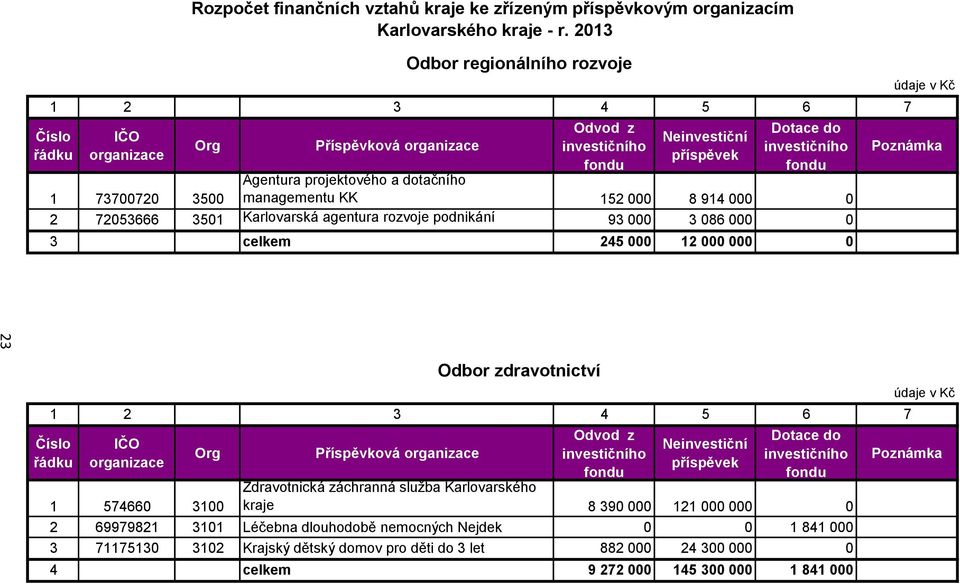 Rozpočet finančních vztahů kraje ke zřízeným příspěvkovým organizacím Karlovarského kraje - r. 2013

Odbor regionálního rozvoje

údaje v Kč

| 1 | 2 | | 3 | 4 | 5 | 6 | 7 |
|---|---|---|---|---|---|---|---|
| Číslo řádku | IČO organizace | Org | Příspěvková organizace | Odvod z investičního fondu | Neinvestiční příspěvek | Dotace do investičního fondu | Poznámka |
| 1 | 73700720 | 3500 | Agentura projektového a dotačního managementu KK | 152 000 | 8 914 000 | 0 | |
| 2 | 72053666 | 3501 | Karlovarská agentura rozvoje podnikání | 93 000 | 3 086 000 | 0 | |
| 3 | | | celkem | 245 000 | 12 000 000 | 0 | |

23

Odbor zdravotnictví

údaje v Kč

| 1 | 2 | | 3 | 4 | 5 | 6 | 7 |
|---|---|---|---|---|---|---|---|
| Číslo řádku | IČO organizace | Org | Příspěvková organizace | Odvod z investičního fondu | Neinvestiční příspěvek | Dotace do investičního fondu | Poznámka |
| 1 | 574660 | 3100 | Zdravotnická záchranná služba Karlovarského kraje | 8 390 000 | 121 000 000 | 0 | |
| 2 | 69979821 | 3101 | Léčebna dlouhodobě nemocných Nejdek | 0 | 0 | 1 841 000 | |
| 3 | 71175130 | 3102 | Krajský dětský domov pro děti do 3 let | 882 000 | 24 300 000 | 0 | |
| 4 | | | celkem | 9 272 000 | 145 300 000 | 1 841 000 | |